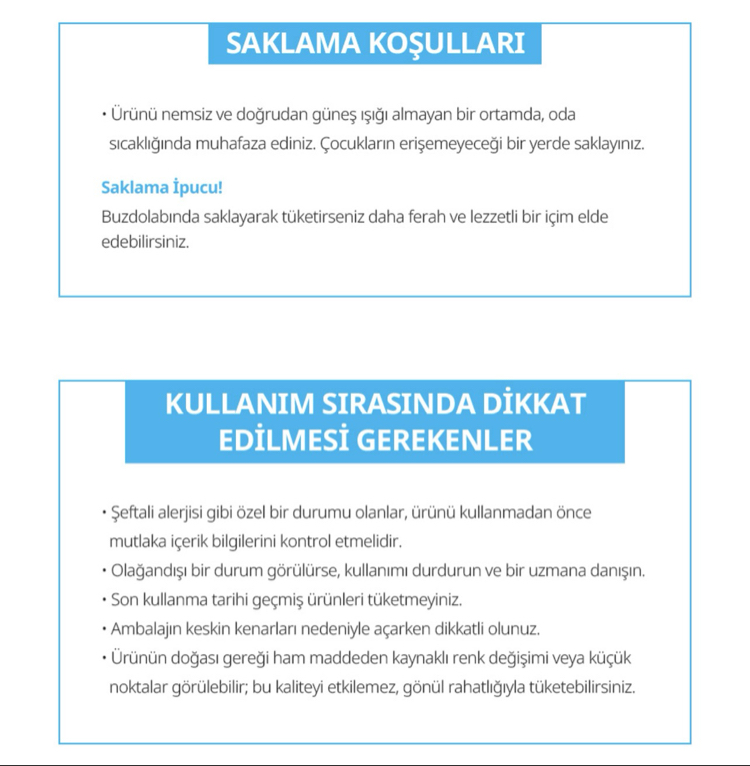 SAKLAMA KOŞULLARI

• Ürünü nemsiz ve doğrudan güneş ışığı almayan bir ortamda, oda sıcaklığında muhafaza ediniz. Çocukların erişemeyeceği bir yerde saklayınız.

Saklama İpucu!
Buzdolabında saklayarak tüketirseniz daha ferah ve lezzetli bir içim elde edebilirsiniz.

KULLANIM SIRASINDA DİKKAT EDİLMESİ GEREKENLER

• Şeftali alerjisi gibi özel bir durumu olanlar, ürünü kullanmadan önce mutlaka içerik bilgilerini kontrol etmelidir.
• Olağandışı bir durum görülürse, kullanımı durdurun ve bir uzmana danışın.
• Son kullanma tarihi geçmiş ürünleri tüketmeyiniz.
• Ambalajın keskin kenarları nedeniyle açarken dikkatli olunuz.
• Ürünün doğası gereği ham maddeden kaynaklı renk değişimi veya küçük noktalar görülebilir; bu kaliteyi etkilemez, gönül rahatlığıyla tüketebilirsiniz.